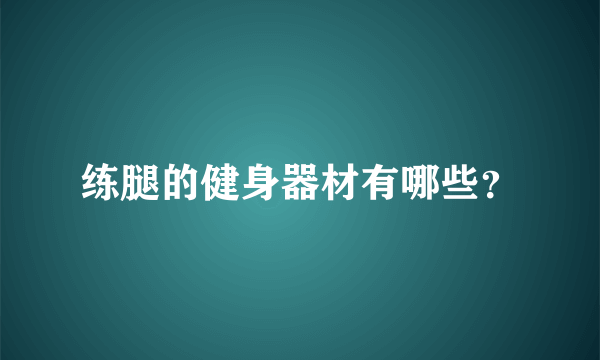 练腿的健身器材有哪些？